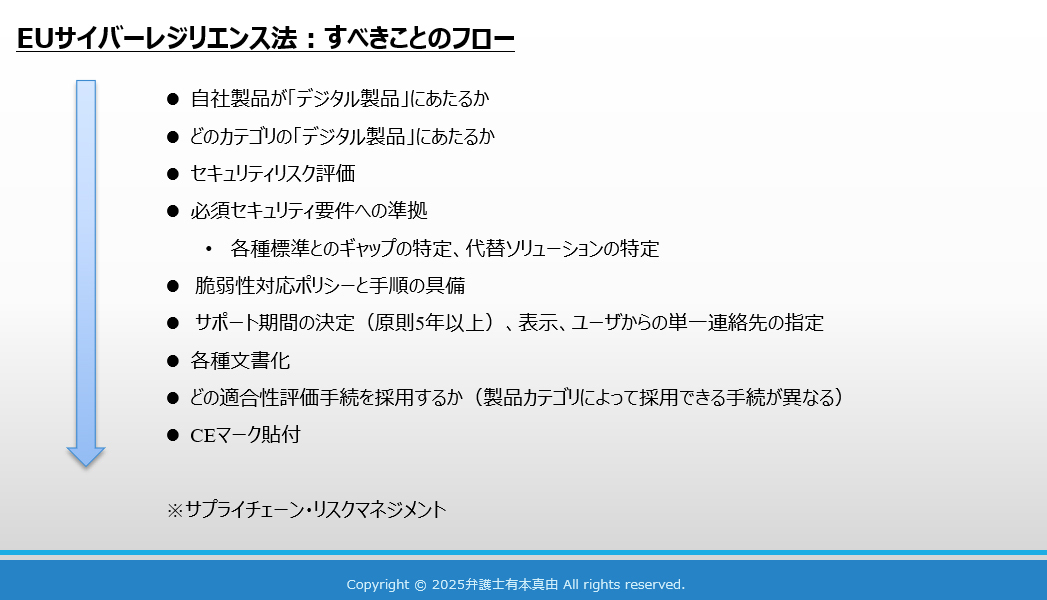 EUサイバーレジリエンス法：すべきことのフロー

● 自社製品が「デジタル製品」にあたるか

● どのカテゴリの「デジタル製品」にあたるか

● セキュリティリスク評価

● 必須セキュリティ要件への準拠

• 各種標準とのギャップの特定、代替ソリューションの特定

● 脆弱性対応ポリシーと手順の具備

● サポート期間の決定（原則5年以上）、表示、ユーザからの単一連絡先の指定

● 各種文書化

● どの適合性評価手続を採用するか（製品カテゴリによって採用できる手続が異なる）

● CEマーク貼付

※サプライチェーン・リスクマネジメント

Copyright © 2025弁護士有本真由 All rights reserved.